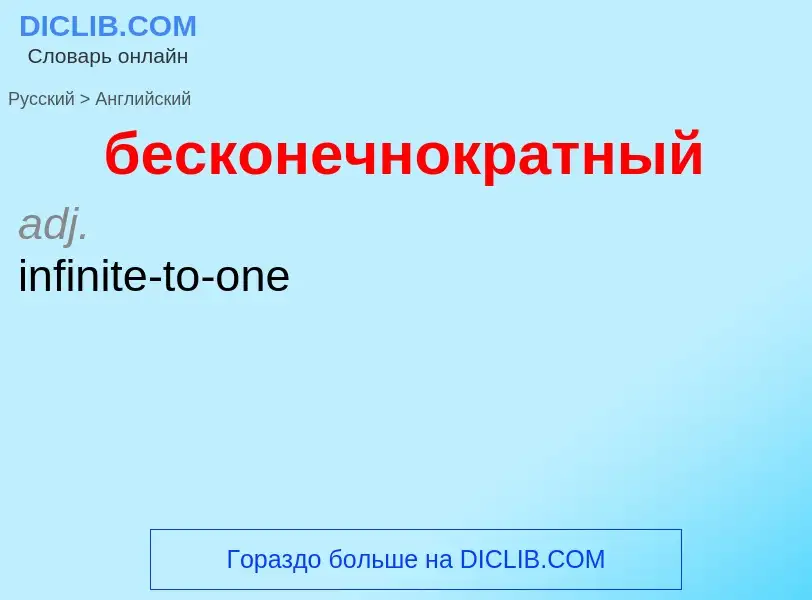 DICLIB.COM
Словарь онлайн

Русский > Английский

бесконечнократный

adj.
infinite-to-one

Гораздо больше на DICLIB.COM